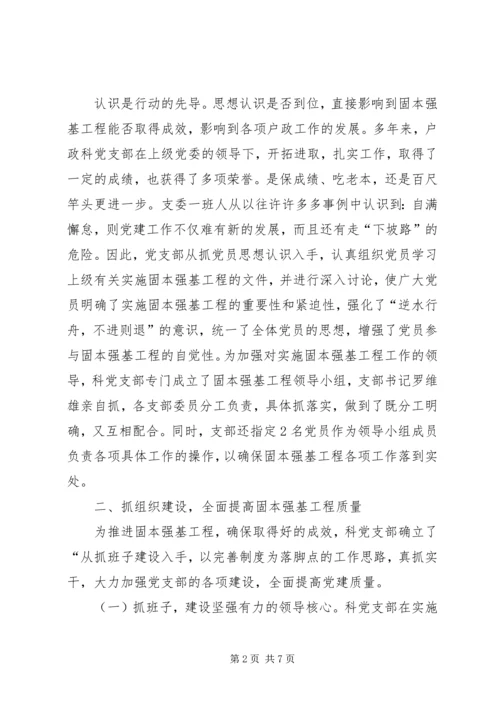 认识是行动的先导。思想认识是否到位，直接影响到固本强基工程能否取得成效，影响到各项户政工作的发展。多年来，户政科党支部在上级党委的领导下，开拓进取，扎实工作，取得了一定的成绩，也获得了多项荣誉。是保成绩、吃老本，还是百尺竿头更进一步。支委一班人从以往许许多多事例中认识到：自满懈怠，则党建工作不仅难有新的发展，而且还有走“下坡路”的危险。因此，党支部从抓党员思想认识入手，认真组织党员学习上级有关实施固本强基工程的文件，并进行深入讨论，使广大党员明确了实施固本强基工程的重要性和紧迫性，强化了“逆水行舟，不进则退”的意识，统一了全体党员的思想，增强了党员参与固本强基工程的自觉性。为加强对实施固本强基工程工作的领导，科党支部专门成立了固本强基工程领导小组，支部书记罗维雄亲自抓，各支部委员分工负责，具体抓落实，做到了既分工明确，又互相配合。同时，支部还指定2名党员作为领导小组成员负责各项具体工作的操作，以确保固本强基工程各项工作落到实处。

二、抓组织建设，全面提高固本强基工程质量

为推进固本强基工程，确保取得好的成效，科党支部确立了“从抓班子建设入手，以完善制度为落脚点的工作思路，真抓实干，大力加强党支部的各项建设，全面提高党建质量。

（一）抓班子，建设坚强有力的领导核心。科党支部在实施

第2页 共7页